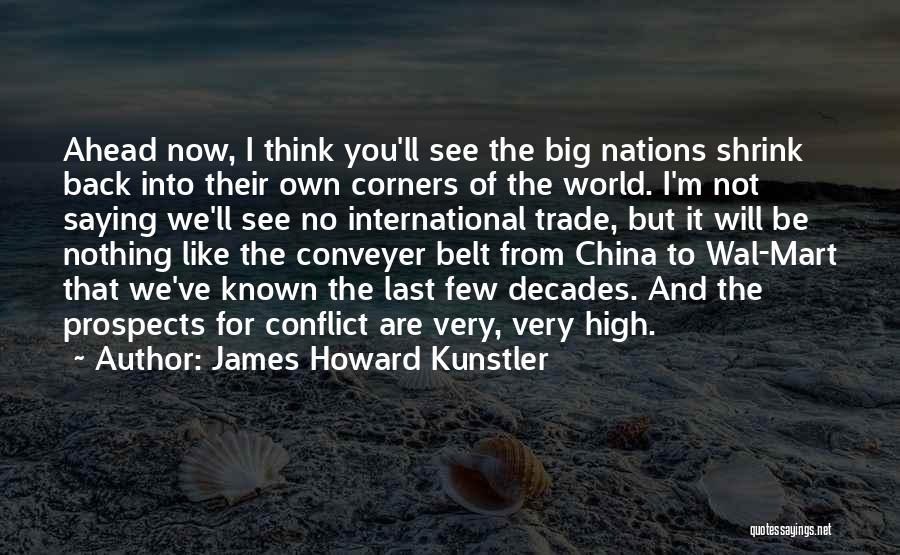 Ahead now, I think you'll see the big nations shrink back into their own corners of the world. I'm not saying we'll see no international trade, but it will be nothing like the conveyer belt from China to Wal-Mart that we've known the last few decades. And the prospects for conflict are very, very high.

~ Author: James Howard Kunstler

quotessayings.net